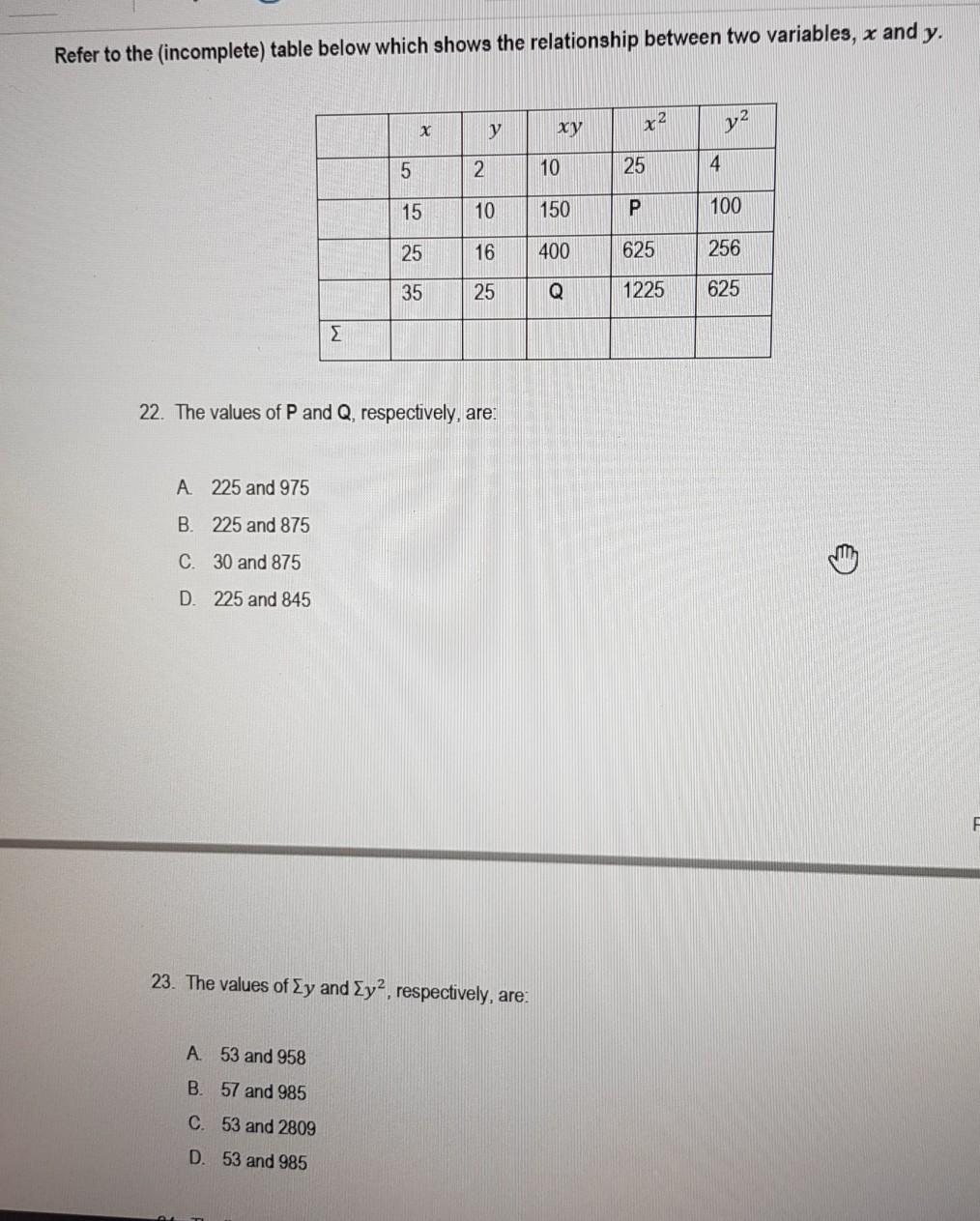 Refer to the (incomplete) table below which shows the relationship between two variables, $x$ and $y$.

| | $x$ | $y$ | $xy$ | $x^2$ | $y^2$ |
|---|---|---|---|---|---|
| | 5 | 2 | 10 | 25 | 4 |
| | 15 | 10 | 150 | P | 100 |
| | 25 | 16 | 400 | 625 | 256 |
| | 35 | 25 | Q | 1225 | 625 |
| $\Sigma$ | | | | | |

22. The values of P and Q, respectively, are:

A. 225 and 975
B. 225 and 875
C. 30 and 875
D. 225 and 845

23. The values of $\Sigma y$ and $\Sigma y^2$, respectively, are:

A. 53 and 958
B. 57 and 985
C. 53 and 2809
D. 53 and 985